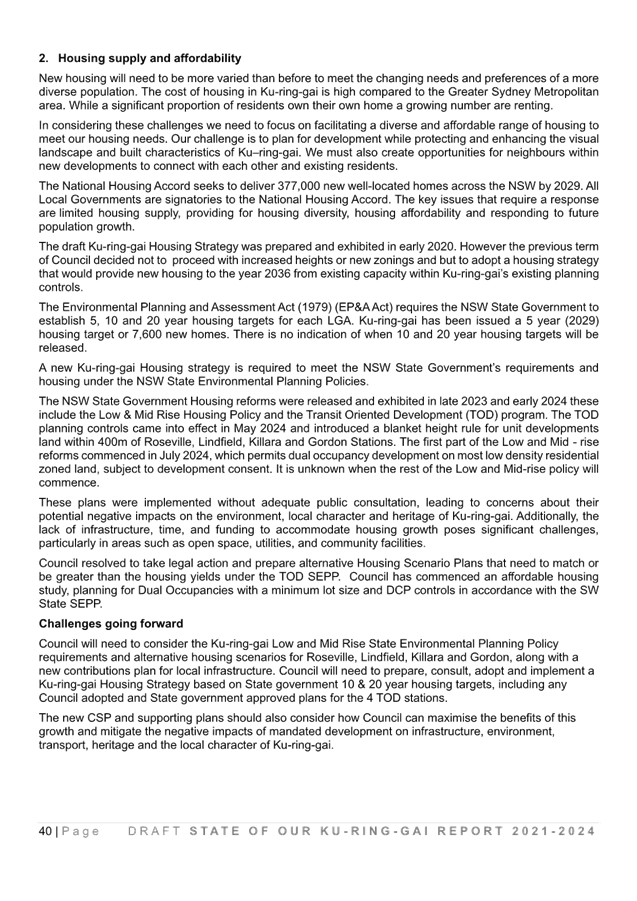 2. Housing supply and affordability

New housing will need to be more varied than before to meet the changing needs and preferences of a more diverse population. The cost of housing in Ku-ring-gai is high compared to the Greater Sydney Metropolitan area. While a significant proportion of residents own their own home a growing number are renting.

In considering these challenges we need to focus on facilitating a diverse and affordable range of housing to meet our housing needs. Our challenge is to plan for development while protecting and enhancing the visual landscape and built characteristics of Ku–ring-gai. We must also create opportunities for neighbours within new developments to connect with each other and existing residents.

The National Housing Accord seeks to deliver 377,000 new well-located homes across the NSW by 2029. All Local Governments are signatories to the National Housing Accord. The key issues that require a response are limited housing supply, providing for housing diversity, housing affordability and responding to future population growth.

The draft Ku-ring-gai Housing Strategy was prepared and exhibited in early 2020. However the previous term of Council decided not to proceed with increased heights or new zonings and but to adopt a housing strategy that would provide new housing to the year 2036 from existing capacity within Ku-ring-gai's existing planning controls.

The Environmental Planning and Assessment Act (1979) (EP&A Act) requires the NSW State Government to establish 5, 10 and 20 year housing targets for each LGA. Ku-ring-gai has been issued a 5 year (2029) housing target or 7,600 new homes. There is no indication of when 10 and 20 year housing targets will be released.

A new Ku-ring-gai Housing strategy is required to meet the NSW State Government's requirements and housing under the NSW State Environmental Planning Policies.

The NSW State Government Housing reforms were released and exhibited in late 2023 and early 2024 these include the Low & Mid Rise Housing Policy and the Transit Oriented Development (TOD) program. The TOD planning controls came into effect in May 2024 and introduced a blanket height rule for unit developments land within 400m of Roseville, Lindfield, Killara and Gordon Stations. The first part of the Low and Mid - rise reforms commenced in July 2024, which permits dual occupancy development on most low density residential zoned land, subject to development consent. It is unknown when the rest of the Low and Mid-rise policy will commence.

These plans were implemented without adequate public consultation, leading to concerns about their potential negative impacts on the environment, local character and heritage of Ku-ring-gai. Additionally, the lack of infrastructure, time, and funding to accommodate housing growth poses significant challenges, particularly in areas such as open space, utilities, and community facilities.

Council resolved to take legal action and prepare alternative Housing Scenario Plans that need to match or be greater than the housing yields under the TOD SEPP. Council has commenced an affordable housing study, planning for Dual Occupancies with a minimum lot size and DCP controls in accordance with the SW State SEPP.

Challenges going forward

Council will need to consider the Ku-ring-gai Low and Mid Rise State Environmental Planning Policy requirements and alternative housing scenarios for Roseville, Lindfield, Killara and Gordon, along with a new contributions plan for local infrastructure. Council will need to prepare, consult, adopt and implement a Ku-ring-gai Housing Strategy based on State government 10 & 20 year housing targets, including any Council adopted and State government approved plans for the 4 TOD stations.

The new CSP and supporting plans should also consider how Council can maximise the benefits of this growth and mitigate the negative impacts of mandated development on infrastructure, environment, transport, heritage and the local character of Ku-ring-gai.

40 | Page DRAFT STATE OF OUR KU-RING-GAI REPORT 2021-2024